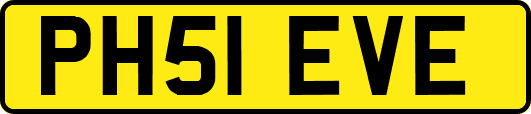 PH51 EVE